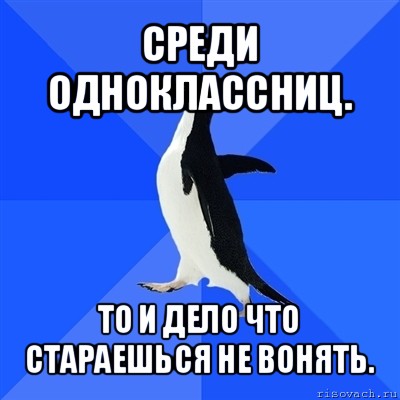 СРЕДИ ОДНОКЛАССНИЦ.

ТО И ДЕЛО ЧТО СТАРАЕШЬСЯ НЕ ВОНЯТЬ.

risovach.ru